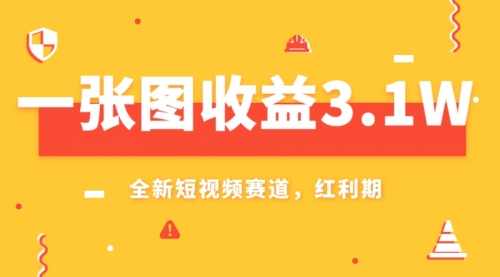 一张图收益3.1W

全新短视频赛道，红利期